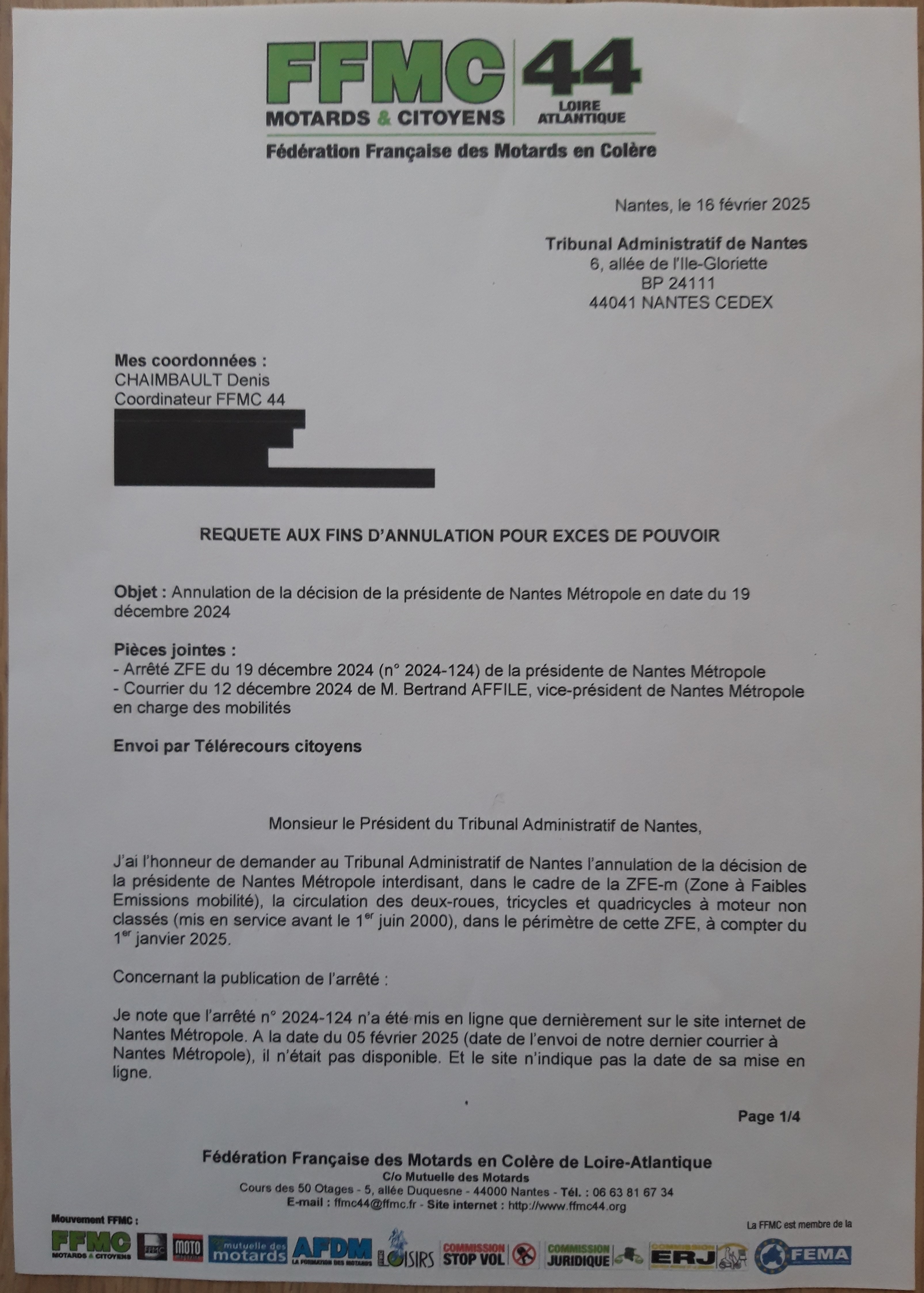 FFMC 44
MOTARDS & CITOYENS
LOIRE ATLANTIQUE
Fédération Française des Motards en Colère

Nantes, le 16 février 2025

Tribunal Administratif de Nantes
6, allée de l'Ile-Gloriette
BP 24111
44041 NANTES CEDEX

Mes coordonnées :
CHAIMBAULT Denis
Coordinateur FFMC 44

REQUETE AUX FINS D'ANNULATION POUR EXCES DE POUVOIR

Objet : Annulation de la décision de la présidente de Nantes Métropole en date du 19 décembre 2024

Pièces jointes :
- Arrêté ZFE du 19 décembre 2024 (n° 2024-124) de la présidente de Nantes Métropole
- Courrier du 12 décembre 2024 de M. Bertrand AFFILE, vice-président de Nantes Métropole en charge des mobilités

Envoi par Télérecours citoyens

Monsieur le Président du Tribunal Administratif de Nantes,

J'ai l'honneur de demander au Tribunal Administratif de Nantes l'annulation de la décision de la présidente de Nantes Métropole interdisant, dans le cadre de la ZFE-m (Zone à Faibles Emissions mobilité), la circulation des deux-roues, tricycles et quadricycles à moteur non classés (mis en service avant le 1$^{er}$ juin 2000), dans le périmètre de cette ZFE, à compter du 1$^{er}$ janvier 2025.

Concernant la publication de l'arrêté :

Je note que l'arrêté n° 2024-124 n'a été mis en ligne que dernièrement sur le site internet de Nantes Métropole. A la date du 05 février 2025 (date de l'envoi de notre dernier courrier à Nantes Métropole), il n'était pas disponible. Et le site n'indique pas la date de sa mise en ligne.

Page 1/4

Fédération Française des Motards en Colère de Loire-Atlantique
C/o Mutuelle des Motards
Cours des 50 Otages - 5, allée Duquesne - 44000 Nantes - Tél. : 06 63 81 67 34
E-mail : ffmc44@ffmc.fr - Site internet : http://www.ffmc44.org

Mouvement FFMC :
FFMC MOTARDS & CITOYENS
FFMC
moto
mutuelle des motards
AFDM LA FORMATION DES MOTARDS
LOISIRS
COMMISSION STOP VOL
COMMISSION JURIDIQUE
COMMISSION ERJ
La FFMC est membre de la
FEMA